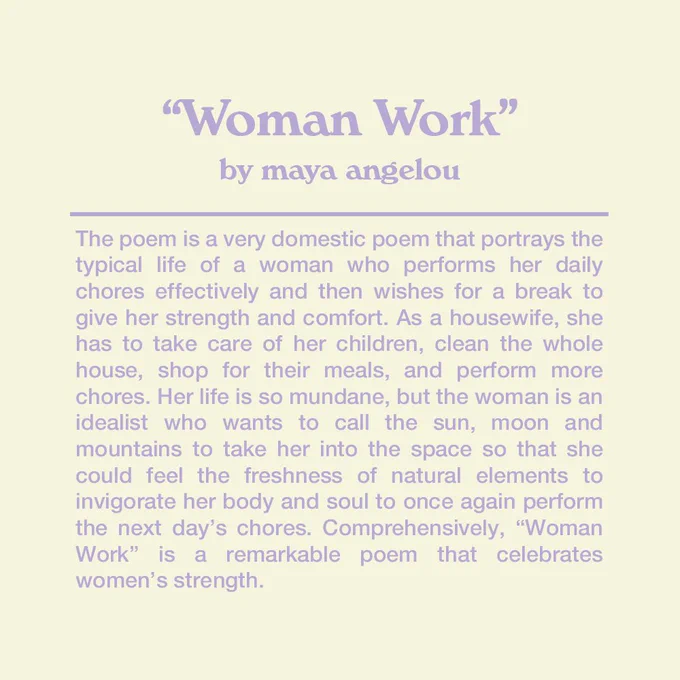 “Woman Work”
by maya angelou

The poem is a very domestic poem that portrays the typical life of a woman who performs her daily chores effectively and then wishes for a break to give her strength and comfort. As a housewife, she has to take care of her children, clean the whole house, shop for their meals, and perform more chores. Her life is so mundane, but the woman is an idealist who wants to call the sun, moon and mountains to take her into the space so that she could feel the freshness of natural elements to invigorate her body and soul to once again perform the next day’s chores. Comprehensively, “Woman Work” is a remarkable poem that celebrates women’s strength.